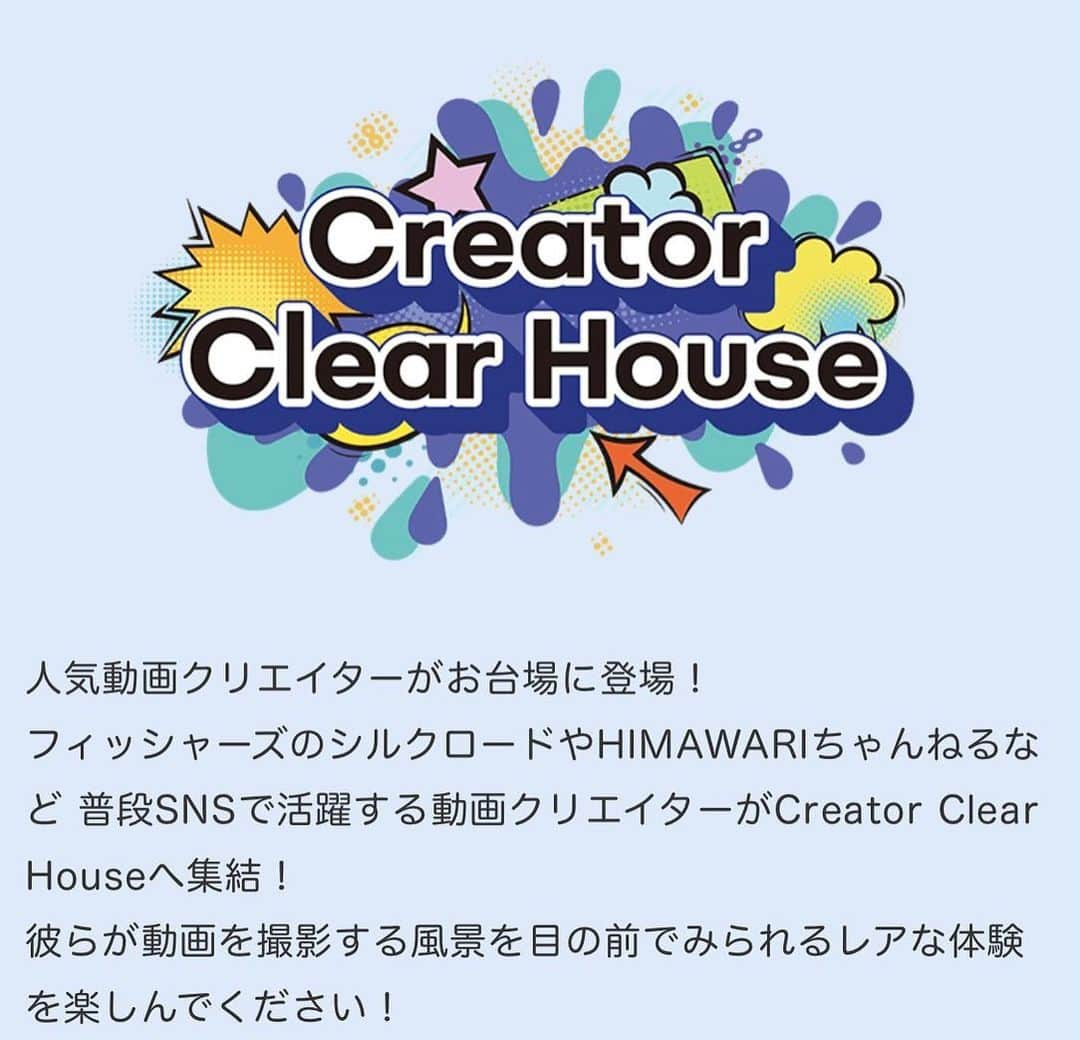 Creator Clear House

人気動画クリエイターがお台場に登場！
フィッシャーズのシルクロードやHIMAWARIちゃんねるなど 普段SNSで活躍する動画クリエイターがCreator Clear Houseへ集結！
彼らが動画を撮影する風景を目の前でみられるレアな体験を楽しんでください！